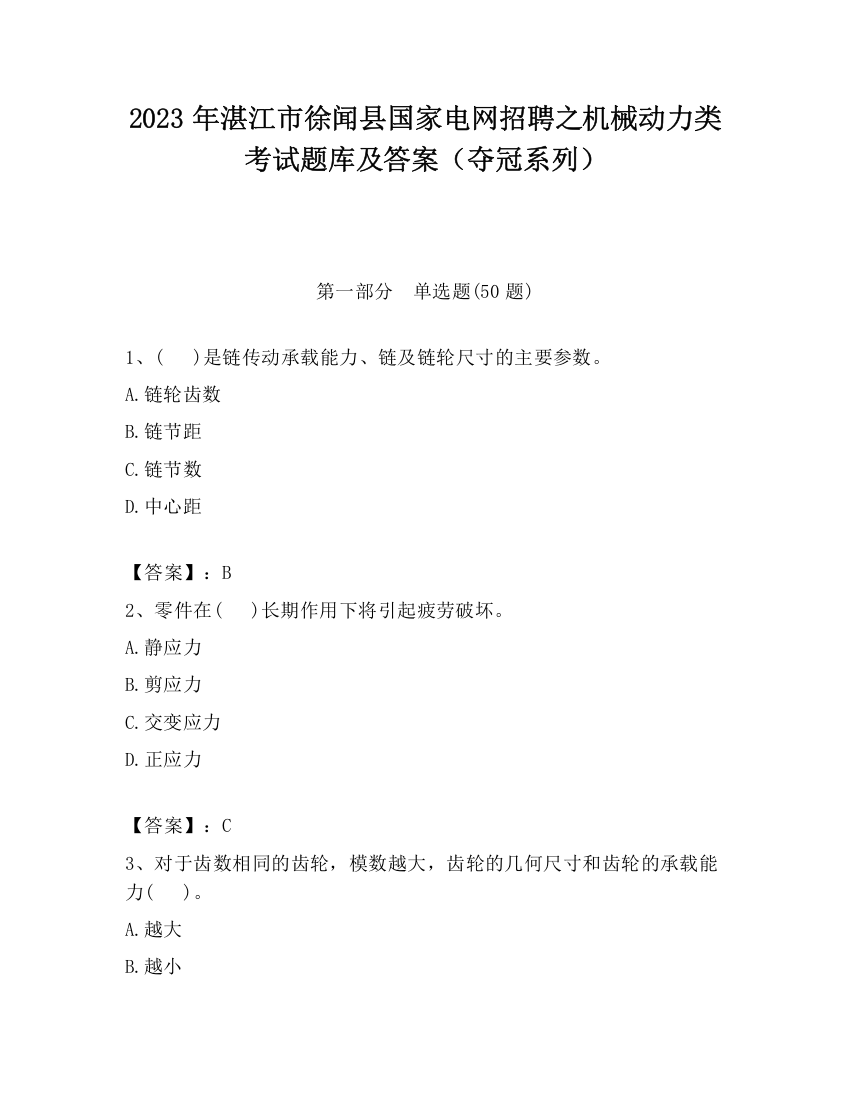 2023 年湛江市徐闻县国家电网招聘之机械动力类考试题库及答案（夺冠系列）

第一部分　单选题(50 题)

1、(　 )是链传动承载能力、链及链轮尺寸的主要参数。

A.链轮齿数

B.链节距

C.链节数

D.中心距

【答案】：B

2、零件在(　 )长期作用下将引起疲劳破坏。

A.静应力

B.剪应力

C.交变应力

D.正应力

【答案】：C

3、对于齿数相同的齿轮，模数越大，齿轮的几何尺寸和齿轮的承载能力(　 )。

A.越大

B.越小